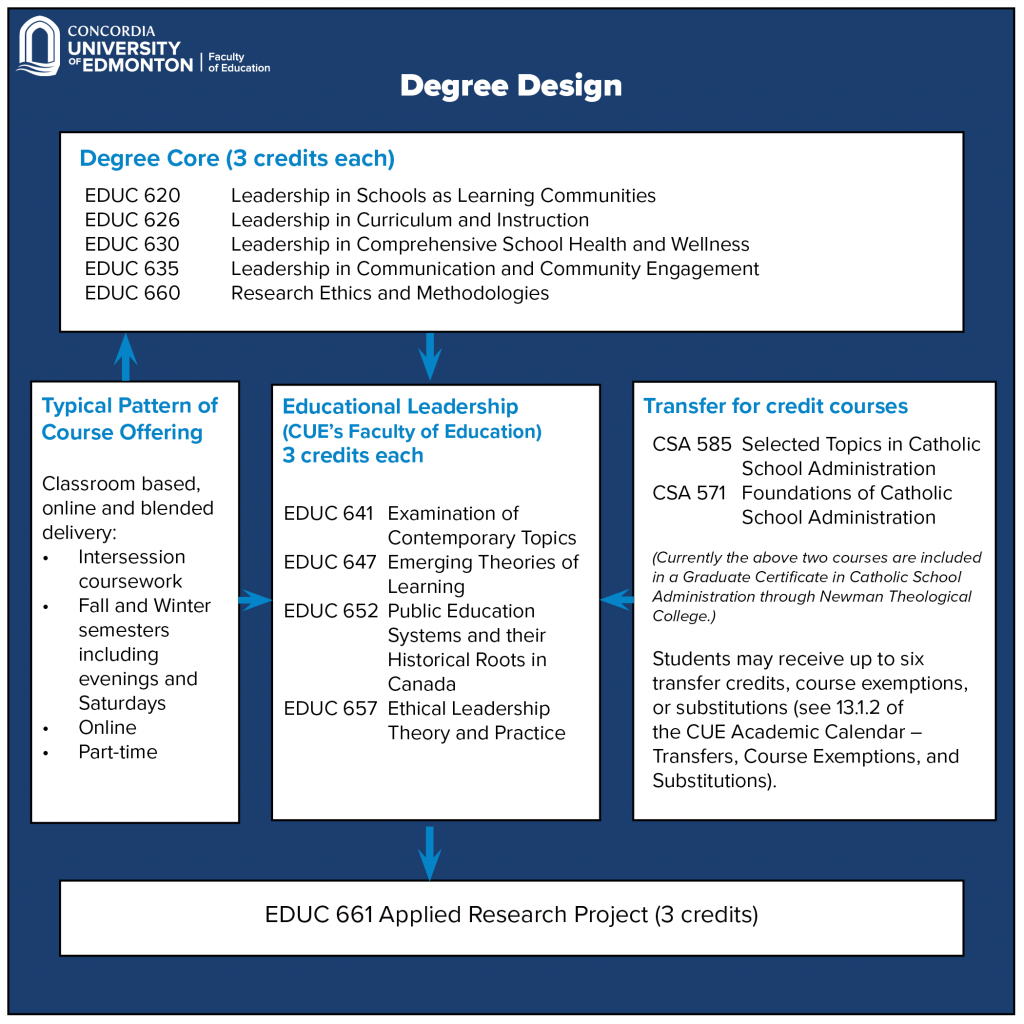 CONCORDIA UNIVERSITY OF EDMONTON | Faculty of Education

Degree Design

Degree Core (3 credits each)

EDUC 620 Leadership in Schools as Learning Communities
EDUC 626 Leadership in Curriculum and Instruction
EDUC 630 Leadership in Comprehensive School Health and Wellness
EDUC 635 Leadership in Communication and Community Engagement
EDUC 660 Research Ethics and Methodologies

Typical Pattern of Course Offering

Classroom based, online and blended delivery:
• Intersession coursework
• Fall and Winter semesters including evenings and Saturdays
• Online
• Part-time

Educational Leadership (CUE's Faculty of Education) 3 credits each

EDUC 641 Examination of Contemporary Topics
EDUC 647 Emerging Theories of Learning
EDUC 652 Public Education Systems and their Historical Roots in Canada
EDUC 657 Ethical Leadership Theory and Practice

Transfer for credit courses

CSA 585 Selected Topics in Catholic School Administration
CSA 571 Foundations of Catholic School Administration

(Currently the above two courses are included in a Graduate Certificate in Catholic School Administration through Newman Theological College.)

Students may receive up to six transfer credits, course exemptions, or substitutions (see 13.1.2 of the CUE Academic Calendar – Transfers, Course Exemptions, and Substitutions).

EDUC 661 Applied Research Project (3 credits)